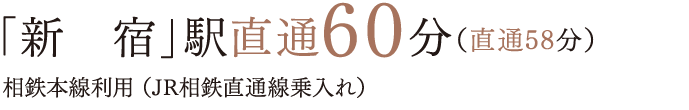 「新　宿」駅直通60分（直通58分）

相鉄本線利用（JR相鉄直通線乗入れ）